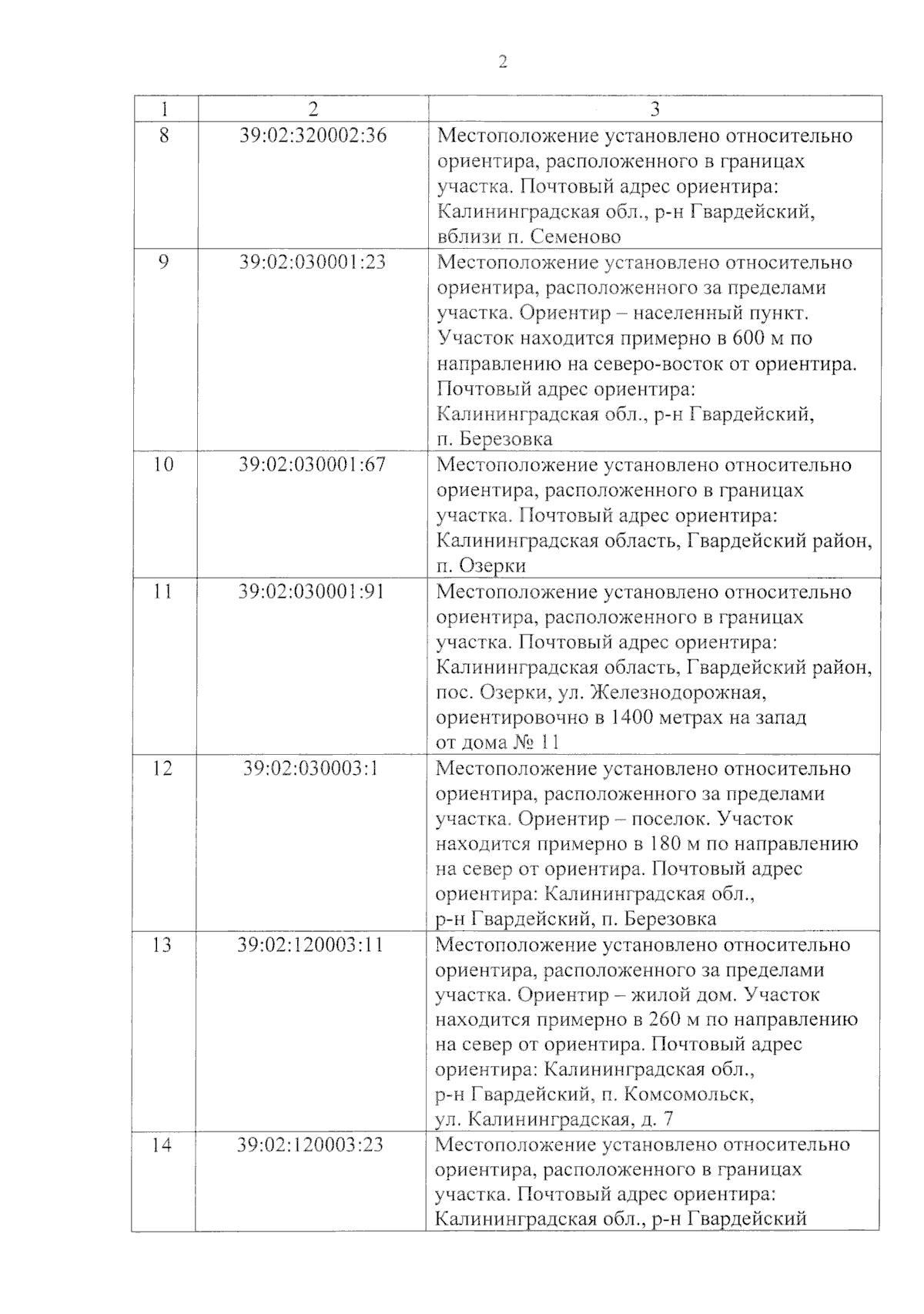 2

| 1 | 2 | 3 |
|---|---|---|
| 8 | 39:02:320002:36 | Местоположение установлено относительно ориентира, расположенного в границах участка. Почтовый адрес ориентира: Калининградская обл., р-н Гвардейский, вблизи п. Семеново |
| 9 | 39:02:030001:23 | Местоположение установлено относительно ориентира, расположенного за пределами участка. Ориентир – населенный пункт. Участок находится примерно в 600 м по направлению на северо-восток от ориентира. Почтовый адрес ориентира: Калининградская обл., р-н Гвардейский, п. Березовка |
| 10 | 39:02:030001:67 | Местоположение установлено относительно ориентира, расположенного в границах участка. Почтовый адрес ориентира: Калининградская область, Гвардейский район, п. Озерки |
| 11 | 39:02:030001:91 | Местоположение установлено относительно ориентира, расположенного в границах участка. Почтовый адрес ориентира: Калининградская область, Гвардейский район, пос. Озерки, ул. Железнодорожная, ориентировочно в 1400 метрах на запад от дома № 11 |
| 12 | 39:02:030003:1 | Местоположение установлено относительно ориентира, расположенного за пределами участка. Ориентир – поселок. Участок находится примерно в 180 м по направлению на север от ориентира. Почтовый адрес ориентира: Калининградская обл., р-н Гвардейский, п. Березовка |
| 13 | 39:02:120003:11 | Местоположение установлено относительно ориентира, расположенного за пределами участка. Ориентир – жилой дом. Участок находится примерно в 260 м по направлению на север от ориентира. Почтовый адрес ориентира: Калининградская обл., р-н Гвардейский, п. Комсомольск, ул. Калининградская, д. 7 |
| 14 | 39:02:120003:23 | Местоположение установлено относительно ориентира, расположенного в границах участка. Почтовый адрес ориентира: Калининградская обл., р-н Гвардейский |